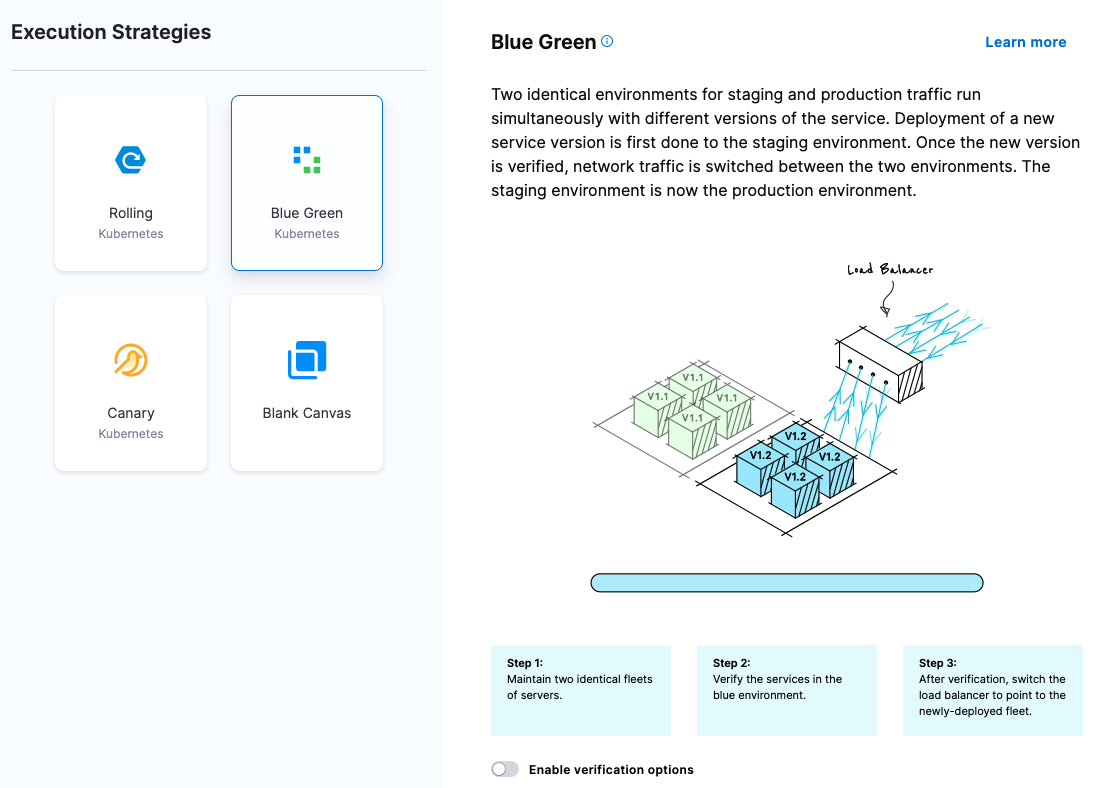 Execution Strategies

Rolling
Kubernetes

Blue Green
Kubernetes

Canary
Kubernetes

Blank Canvas

Blue Green

Learn more

Two identical environments for staging and production traffic run simultaneously with different versions of the service. Deployment of a new service version is first done to the staging environment. Once the new version is verified, network traffic is switched between the two environments. The staging environment is now the production environment.

Load Balancer

V1.1
V1.1
V1.1
V1.1

V1.2
V1.2
V1.2
V1.2

Step 1:
Maintain two identical fleets of servers.

Step 2:
Verify the services in the blue environment.

Step 3:
After verification, switch the load balancer to point to the newly-deployed fleet.

Enable verification options